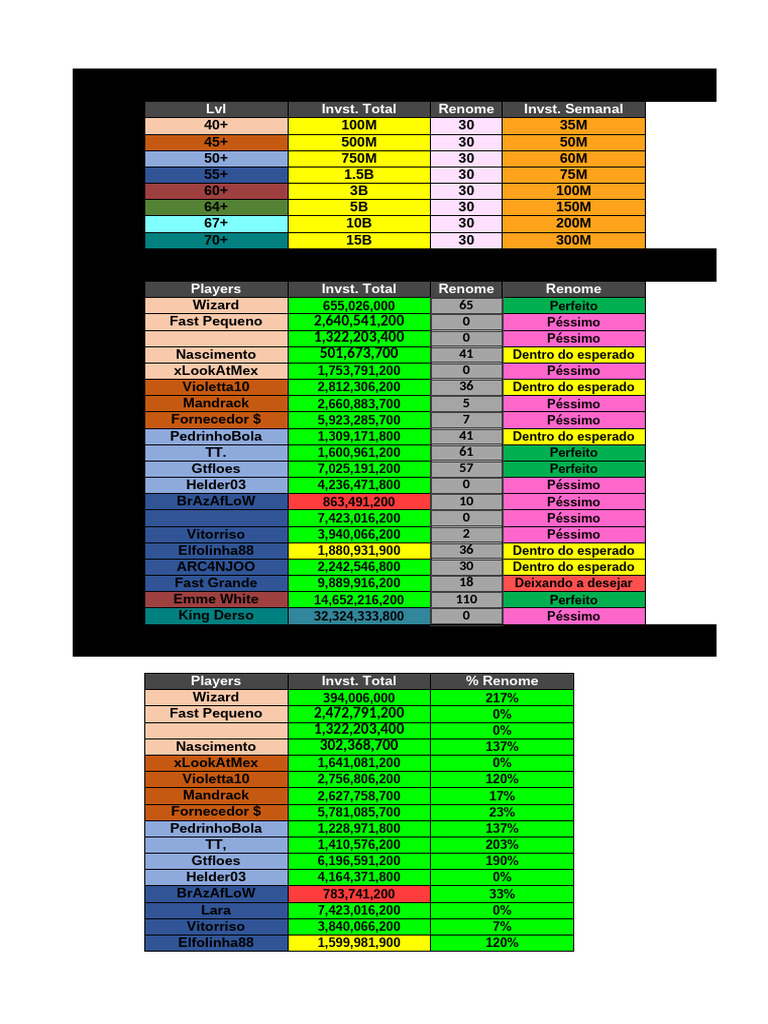 | Lvl | Invst. Total | Renome | Invst. Semanal |
|---|---|---|---|
| 40+ | 100M | 30 | 35M |
| 45+ | 500M | 30 | 50M |
| 50+ | 750M | 30 | 60M |
| 55+ | 1.5B | 30 | 75M |
| 60+ | 3B | 30 | 100M |
| 64+ | 5B | 30 | 150M |
| 67+ | 10B | 30 | 200M |
| 70+ | 15B | 30 | 300M |

| Players | Invst. Total | Renome | Renome |
|---|---|---|---|
| Wizard | 655,026,000 | 65 | Perfeito |
| Fast Pequeno | 2,640,541,200 | 0 | Péssimo |
|  | 1,322,203,400 | 0 | Péssimo |
| Nascimento | 501,673,700 | 41 | Dentro do esperado |
| xLookAtMex | 1,753,791,200 | 0 | Péssimo |
| Violetta10 | 2,812,306,200 | 36 | Dentro do esperado |
| Mandrack | 2,660,883,700 | 5 | Péssimo |
| Fornecedor $ | 5,923,285,700 | 7 | Péssimo |
| PedrinhoBola | 1,309,171,800 | 41 | Dentro do esperado |
| TT. | 1,600,961,200 | 61 | Perfeito |
| Gtfloes | 7,025,191,200 | 57 | Perfeito |
| Helder03 | 4,236,471,800 | 0 | Péssimo |
| BrAzAfLoW | 863,491,200 | 10 | Péssimo |
|  | 7,423,016,200 | 0 | Péssimo |
| Vitorriso | 3,940,066,200 | 2 | Péssimo |
| Elfolinha88 | 1,880,931,900 | 36 | Dentro do esperado |
| ARC4NJOO | 2,242,546,800 | 30 | Dentro do esperado |
| Fast Grande | 9,889,916,200 | 18 | Deixando a desejar |
| Emme White | 14,652,216,200 | 110 | Perfeito |
| King Derso | 32,324,333,800 | 0 | Péssimo |

| Players | Invst. Total | % Renome |
|---|---|---|
| Wizard | 394,006,000 | 217% |
| Fast Pequeno | 2,472,791,200 | 0% |
|  | 1,322,203,400 | 0% |
| Nascimento | 302,368,700 | 137% |
| xLookAtMex | 1,641,081,200 | 0% |
| Violetta10 | 2,756,806,200 | 120% |
| Mandrack | 2,627,758,700 | 17% |
| Fornecedor $ | 5,781,085,700 | 23% |
| PedrinhoBola | 1,228,971,800 | 137% |
| TT, | 1,410,576,200 | 203% |
| Gtfloes | 6,196,591,200 | 190% |
| Helder03 | 4,164,371,800 | 0% |
| BrAzAfLoW | 783,741,200 | 33% |
| Lara | 7,423,016,200 | 0% |
| Vitorriso | 3,840,066,200 | 7% |
| Elfolinha88 | 1,599,981,900 | 120% |